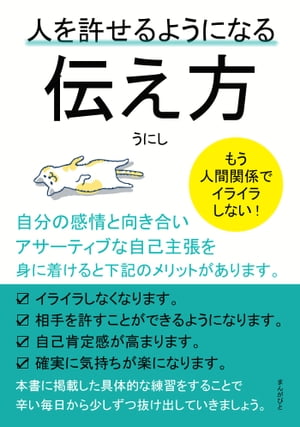 人を許せるようになる
伝え方

うにし

もう
人間関係で
イライラ
しない！

自分の感情と向き合い
アサーティブな自己主張を
身に着けると下記のメリットがあります。

☑ イライラしなくなります。
☑ 相手を許すことができるようになります。
☑ 自己肯定感が高まります。
☑ 確実に気持ちが楽になります。

本書に掲載した具体的な練習をすることで
辛い毎日から少しずつ抜け出していきましょう。

まんがびと